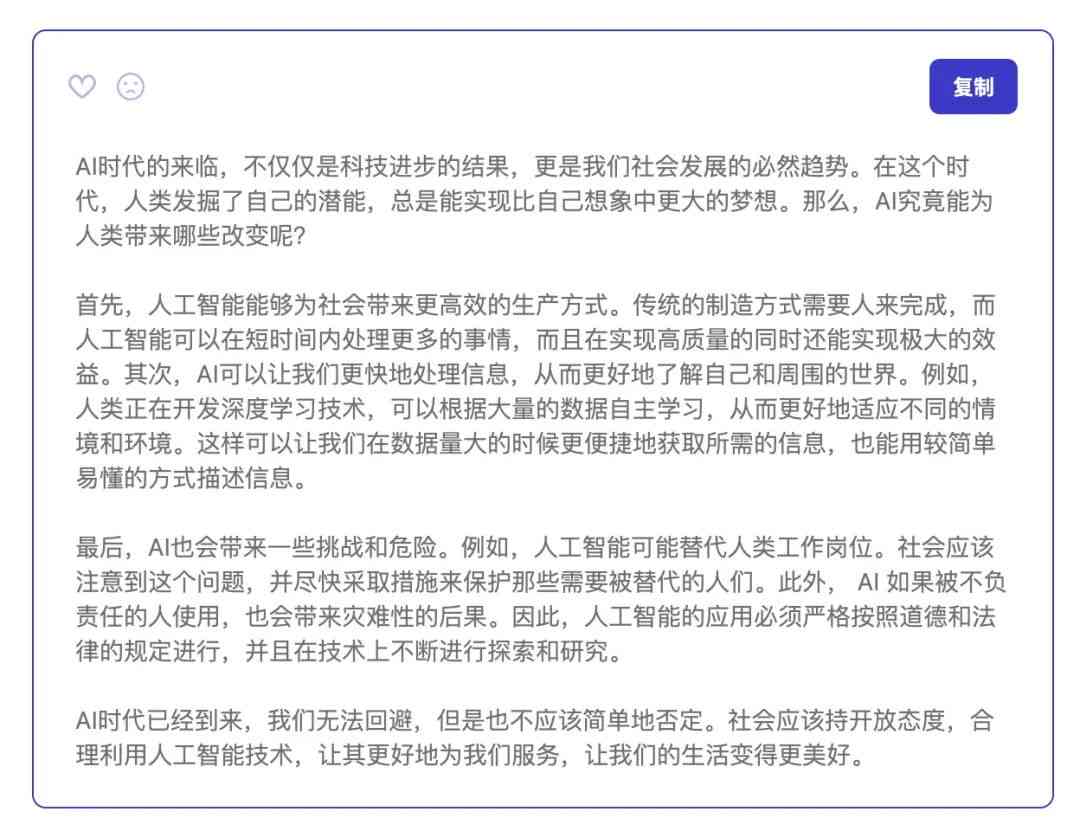 复制

AI时代的来临，不仅仅是科技进步的结果，更是我们社会发展的必然趋势。在这个时代，人类发掘了自己的潜能，总是能实现比自己想象中更大的梦想。那么，AI究竟能为人类带来哪些改变呢?

首先，人工智能能够为社会带来更高效的生产方式。传统的制造方式需要人来完成，而人工智能可以在短时间内处理更多的事情，而且在实现高质量的同时还能实现极大的效益。其次，AI可以让我们更快地处理信息，从而更好地了解自己和周围的世界。例如，人类正在开发深度学习技术，可以根据大量的数据自主学习，从而更好地适应不同的情境和环境。这样可以让我们在数据量大的时候更便捷地获取所需的信息，也能用较简单易懂的方式描述信息。

最后，AI也会带来一些挑战和危险。例如，人工智能可能替代人类工作岗位。社会应该注意到这个问题，并尽快采取措施来保护那些需要被替代的人们。此外， AI 如果被不负责任的人使用，也会带来灾难性的后果。因此，人工智能的应用必须严格按照道德和法律的规定进行，并且在技术上不断进行探索和研究。

AI时代已经到来，我们无法回避，但是也不应该简单地否定。社会应该持开放态度，合理利用人工智能技术，让其更好地为我们服务，让我们的生活变得更美好。